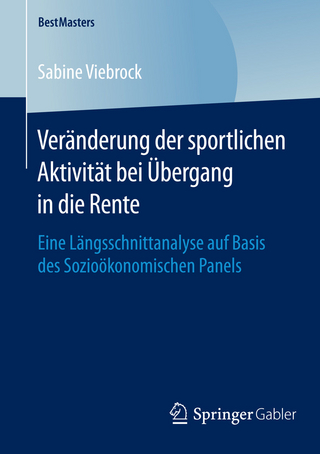 BestMasters

Sabine Viebrock

Veränderung der sportlichen Aktivität bei Übergang in die Rente

Eine Längsschnittanalyse auf Basis des Sozioökonomischen Panels

Springer Gabler